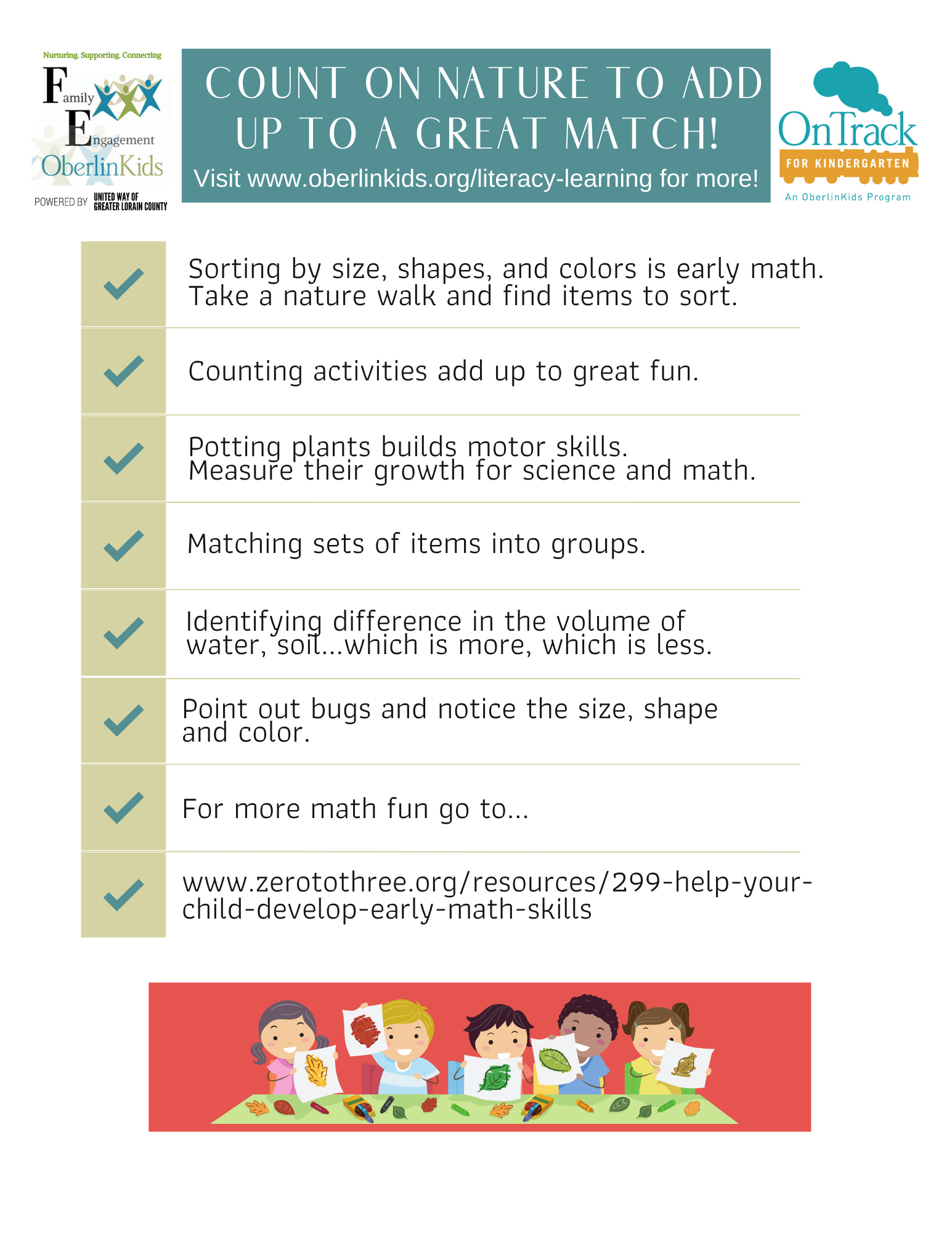 Nurturing. Supporting. Connecting

Family Engagement

OberlinKids

POWERED BY UNITED WAY OF GREATER LORAIN COUNTY

COUNT ON NATURE TO ADD UP TO A GREAT MATCH!

Visit www.oberlinkids.org/literacy-learning for more!

OnTrack FOR KINDERGARTEN

An OberlinKids Program

Sorting by size, shapes, and colors is early math. Take a nature walk and find items to sort.

Counting activities add up to great fun.

Potting plants builds motor skills. Measure their growth for science and math.

Matching sets of items into groups.

Identifying difference in the volume of water, soil...which is more, which is less.

Point out bugs and notice the size, shape and color.

For more math fun go to...

www.zerotothree.org/resources/299-help-your-child-develop-early-math-skills